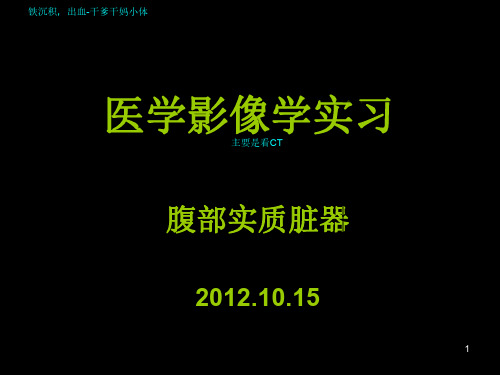 铁沉积，出血-干爹干妈小体

医学影像学实习

主要是看CT

腹部实质脏器

2012.10.15

1